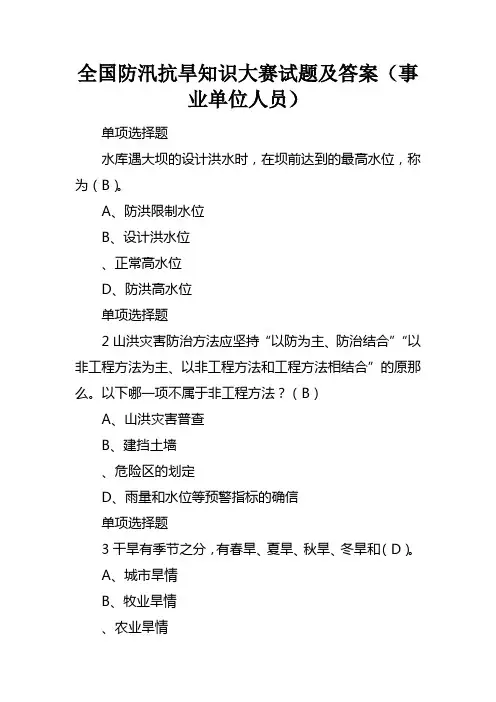 全国防汛抗旱知识大赛试题及答案（事业单位人员）

单项选择题

水库遇大坝的设计洪水时，在坝前达到的最高水位，称为（B）。

A、防洪限制水位

B、设计洪水位

、正常高水位

D、防洪高水位

单项选择题

2 山洪灾害防治方法应坚持“以防为主、防治结合”“以非工程方法为主、以非工程方法和工程方法相结合”的原那么。以下哪一项不属于非工程方法？（B）

A、山洪灾害普查

B、建挡土墙

、危险区的划定

D、雨量和水位等预警指标的确信

单项选择题

3 干旱有季节之分，有春旱、夏旱、秋旱、冬旱和（D）。

A、城市旱情

B、牧业旱情

、农业旱情